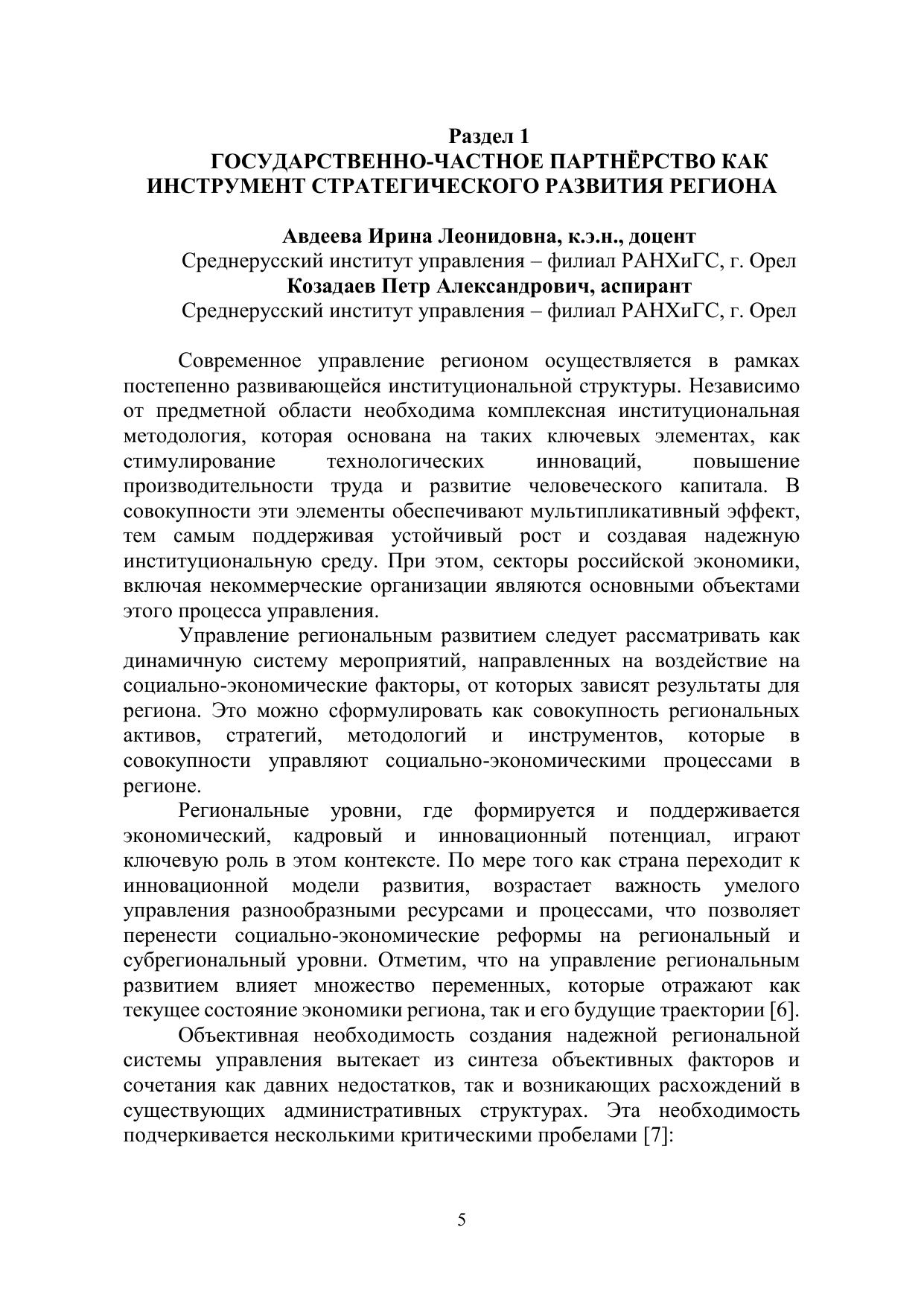 Раздел 1
ГОСУДАРСТВЕННО-ЧАСТНОЕ ПАРТНЁРСТВО КАК ИНСТРУМЕНТ СТРАТЕГИЧЕСКОГО РАЗВИТИЯ РЕГИОНА

Авдеева Ирина Леонидовна, к.э.н., доцент
Среднерусский институт управления – филиал РАНХиГС, г. Орел
Козадаев Петр Александрович, аспирант
Среднерусский институт управления – филиал РАНХиГС, г. Орел

Современное управление регионом осуществляется в рамках постепенно развивающейся институциональной структуры. Независимо от предметной области необходима комплексная институциональная методология, которая основана на таких ключевых элементах, как стимулирование технологических инноваций, повышение производительности труда и развитие человеческого капитала. В совокупности эти элементы обеспечивают мультипликативный эффект, тем самым поддерживая устойчивый рост и создавая надежную институциональную среду. При этом, секторы российской экономики, включая некоммерческие организации являются основными объектами этого процесса управления.

Управление региональным развитием следует рассматривать как динамичную систему мероприятий, направленных на воздействие на социально-экономические факторы, от которых зависят результаты для региона. Это можно сформулировать как совокупность региональных активов, стратегий, методологий и инструментов, которые в совокупности управляют социально-экономическими процессами в регионе.

Региональные уровни, где формируется и поддерживается экономический, кадровый и инновационный потенциал, играют ключевую роль в этом контексте. По мере того как страна переходит к инновационной модели развития, возрастает важность умелого управления разнообразными ресурсами и процессами, что позволяет перенести социально-экономические реформы на региональный и субрегиональный уровни. Отметим, что на управление региональным развитием влияет множество переменных, которые отражают как текущее состояние экономики региона, так и его будущие траектории [6].

Объективная необходимость создания надежной региональной системы управления вытекает из синтеза объективных факторов и сочетания как давних недостатков, так и возникающих расхождений в существующих административных структурах. Эта необходимость подчеркивается несколькими критическими пробелами [7]:

5